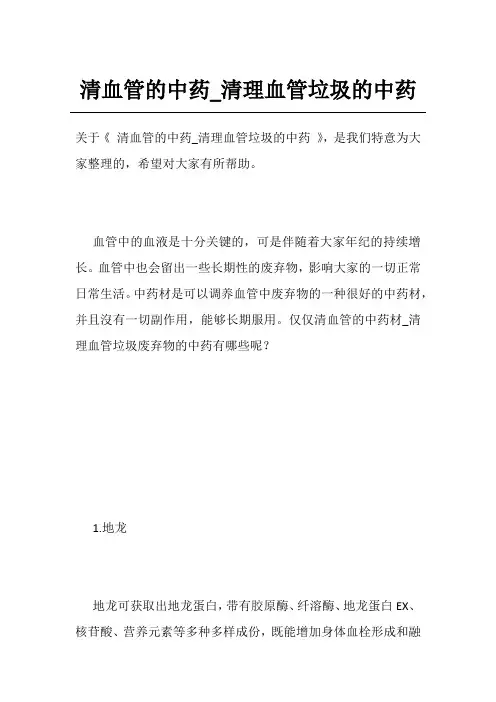 清血管的中药_清理血管垃圾的中药

关于《 清血管的中药_清理血管垃圾的中药 》，是我们特意为大家整理的，希望对大家有所帮助。

血管中的血液是十分关键的，可是伴随着大家年纪的持续增长。血管中也会留出一些长期性的废弃物，影响大家的一切正常日常生活。中药材是可以调养血管中废弃物的一种很好的中药材，并且沒有一切副作用，能够长期服用。仅仅清血管的中药材_清理血管垃圾废弃物的中药有哪些呢？

1.地龙

地龙可获取出地龙蛋白，带有胶原酶、纤溶酶、地龙蛋白 EX、核苷酸、营养元素等多种多样成份，既能增加身体血栓形成和融